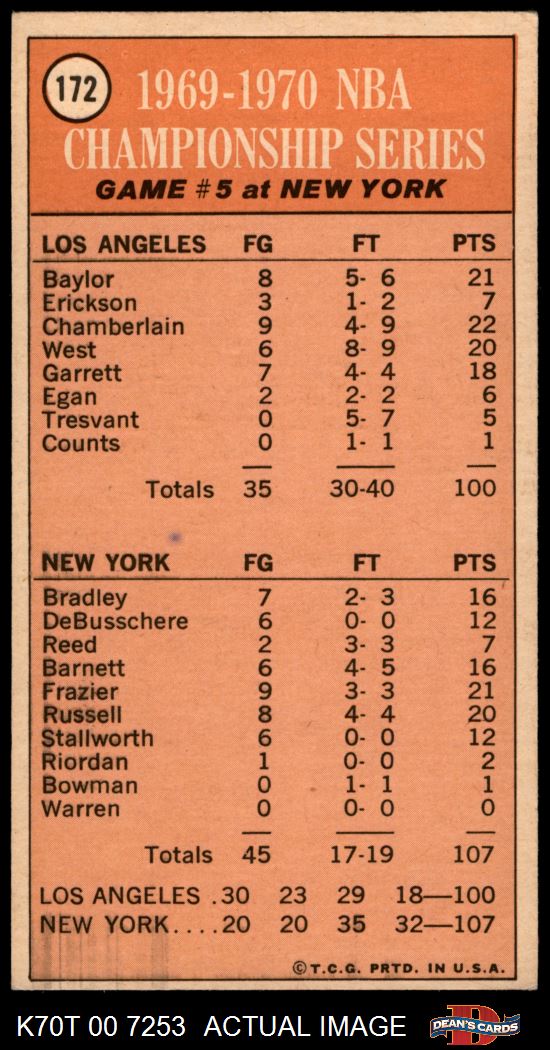 172 1969-1970 NBA CHAMPIONSHIP SERIES

GAME #5 at NEW YORK

| LOS ANGELES | FG | FT | PTS |
|---|---|---|---|
| Baylor | 8 | 5- 6 | 21 |
| Erickson | 3 | 1- 2 | 7 |
| Chamberlain | 9 | 4- 9 | 22 |
| West | 6 | 8- 9 | 20 |
| Garrett | 7 | 4- 4 | 18 |
| Egan | 2 | 2- 2 | 6 |
| Tresvant | 0 | 5- 7 | 5 |
| Counts | 0 | 1- 1 | 1 |
| Totals | 35 | 30-40 | 100 |

| NEW YORK | FG | FT | PTS |
|---|---|---|---|
| Bradley | 7 | 2- 3 | 16 |
| DeBusschere | 6 | 0- 0 | 12 |
| Reed | 2 | 3- 3 | 7 |
| Barnett | 6 | 4- 5 | 16 |
| Frazier | 9 | 3- 3 | 21 |
| Russell | 8 | 4- 4 | 20 |
| Stallworth | 6 | 0- 0 | 12 |
| Riordan | 1 | 0- 0 | 2 |
| Bowman | 0 | 1- 1 | 1 |
| Warren | 0 | 0- 0 | 0 |
| Totals | 45 | 17-19 | 107 |

LOS ANGELES .30 23 29 18—100
NEW YORK....20 20 35 32—107

©T.C.G. PRTD. IN U.S.A.

K70T 00 7253 ACTUAL IMAGE DEAN'S CARDS